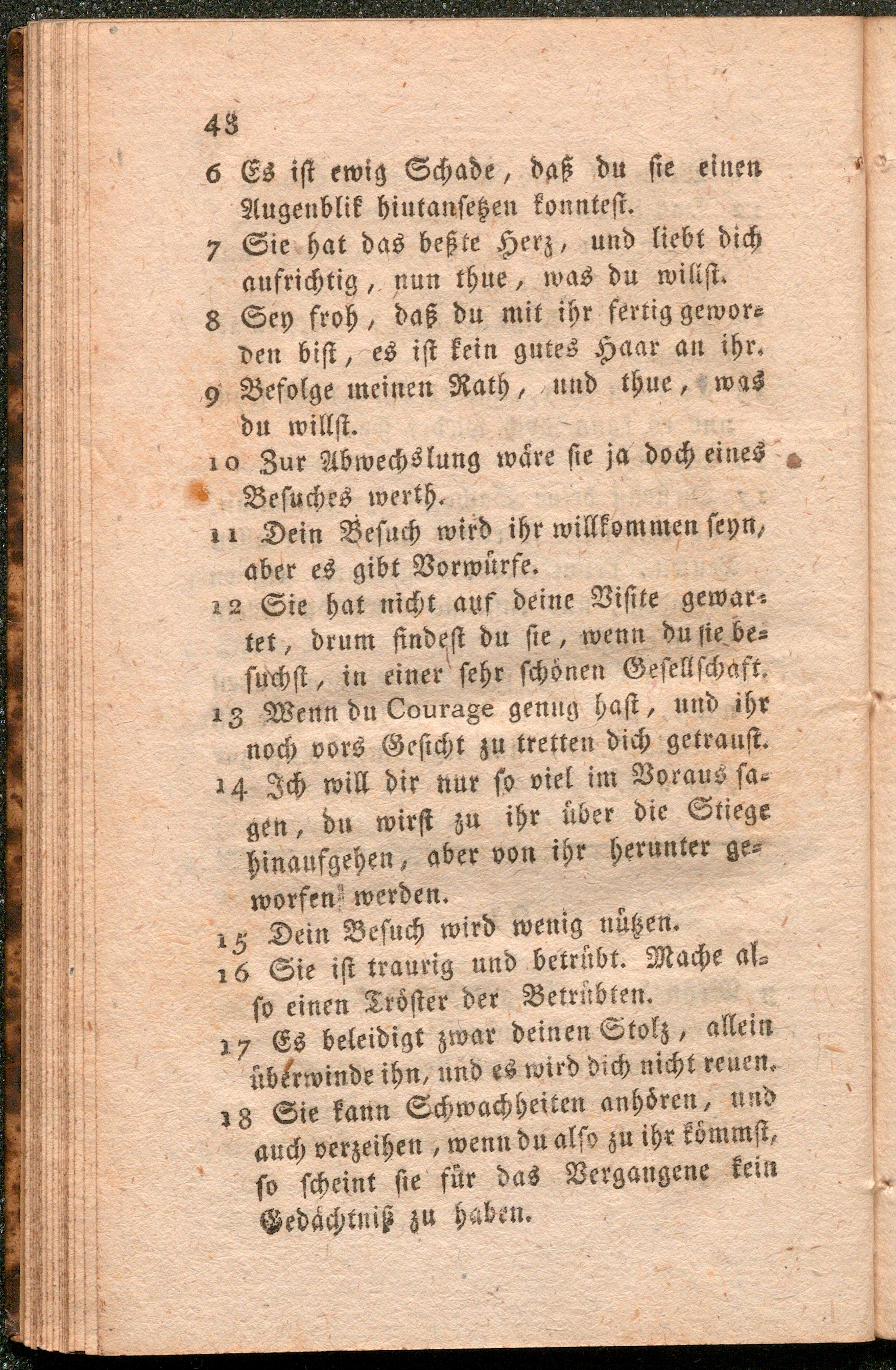 48

6 Es ist ewig Schade, daß du sie einen Augenblik hintansetzen konntest.

7 Sie hat das beßte Herz, und liebt dich aufrichtig, nun thue, was du willst.

8 Sey froh, daß du mit ihr fertig geworden bist, es ist kein gutes Haar an ihr.

9 Befolge meinen Rath, und thue, was du willst.

10 Zur Abwechslung wäre sie ja doch eines Besuches werth.

11 Dein Besuch wird ihr willkommen seyn, aber es gibt Vorwürfe.

12 Sie hat nicht auf deine Visite gewartet, drum findest du sie, wenn du sie besuchst, in einer sehr schönen Gesellschaft.

13 Wenn du Courage genug hast, und ihr noch vors Gesicht zu tretten dich getraust.

14 Ich will dir nur so viel im Voraus sagen, du wirst zu ihr über die Stiege hinaufgehen, aber von ihr herunter geworfen werden.

15 Dein Besuch wird wenig nützen.

16 Sie ist traurig und betrübt. Mache also einen Tröster der Betrübten.

17 Es beleidigt zwar deinen Stolz, allein überwinde ihn, und es wird dich nicht reuen.

18 Sie kann Schwachheiten anhören, und auch verzeihen, wenn du also zu ihr kömmst, so scheint sie für das Vergangene kein Gedächtniß zu haben.